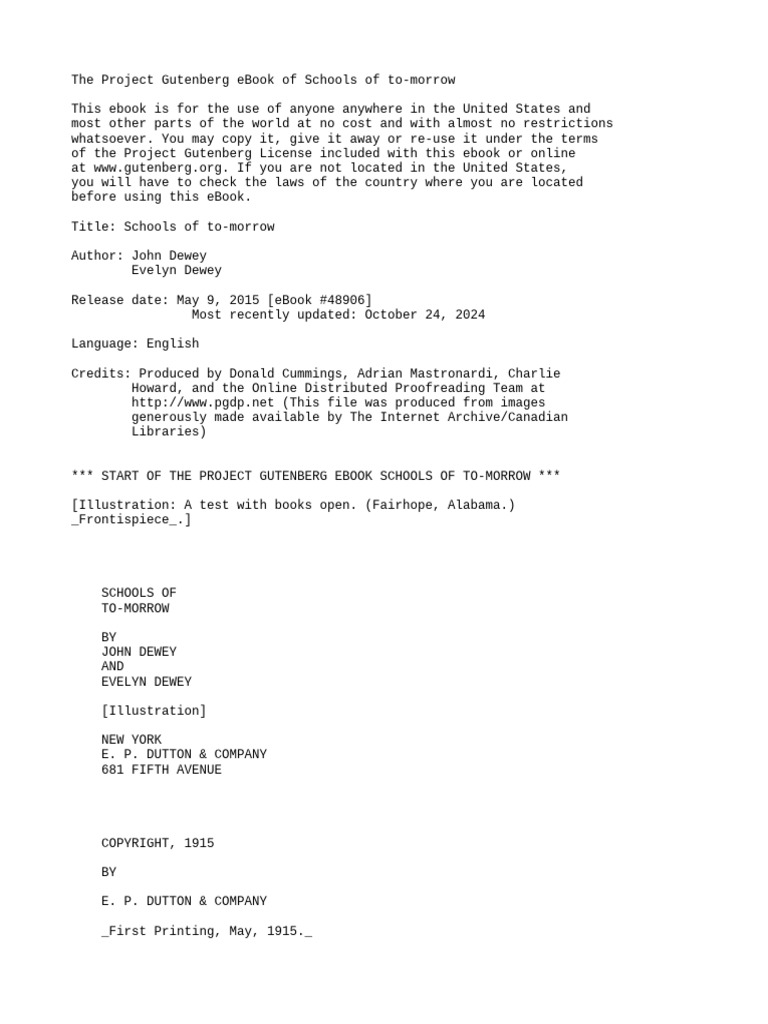 The Project Gutenberg eBook of Schools of to-morrow

This ebook is for the use of anyone anywhere in the United States and most other parts of the world at no cost and with almost no restrictions whatsoever. You may copy it, give it away or re-use it under the terms of the Project Gutenberg License included with this ebook or online at www.gutenberg.org. If you are not located in the United States, you will have to check the laws of the country where you are located before using this eBook.

Title: Schools of to-morrow

Author: John Dewey
Evelyn Dewey

Release date: May 9, 2015 [eBook #48906]
Most recently updated: October 24, 2024

Language: English

Credits: Produced by Donald Cummings, Adrian Mastronardi, Charlie Howard, and the Online Distributed Proofreading Team at http://www.pgdp.net (This file was produced from images generously made available by The Internet Archive/Canadian Libraries)

*** START OF THE PROJECT GUTENBERG EBOOK SCHOOLS OF TO-MORROW ***

[Illustration: A test with books open. (Fairhope, Alabama.) _Frontispiece_.]

SCHOOLS OF
TO-MORROW

BY
JOHN DEWEY
AND
EVELYN DEWEY

[Illustration]

NEW YORK
E. P. DUTTON & COMPANY
681 FIFTH AVENUE

COPYRIGHT, 1915

BY

E. P. DUTTON & COMPANY

_First Printing, May, 1915._